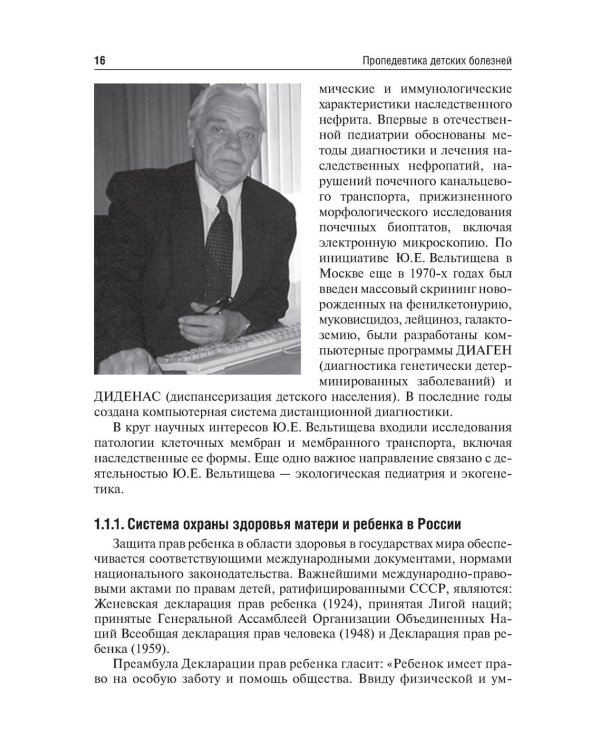 16

Пропедевтика детских болезней

мические и иммунологические характеристики наследственного нефрита. Впервые в отечественной педиатрии обоснованы методы диагностики и лечения наследственных нефропатий, нарушений почечного канальцевого транспорта, прижизненного морфологического исследования почечных биоптатов, включая электронную микроскопию. По инициативе Ю.Е. Вельтищева в Москве еще в 1970-х годах был введен массовый скрининг новорожденных на фенилкетонурию, муковисцидоз, лейциноз, галактоземию, были разработаны компьютерные программы ДИАГЕН (диагностика генетически детерминированных заболеваний) и ДИДЕНАС (диспансеризация детского населения). В последние годы создана компьютерная система дистанционной диагностики.

В круг научных интересов Ю.Е. Вельтищева входили исследования патологии клеточных мембран и мембранного транспорта, включая наследственные ее формы. Еще одно важное направление связано с деятельностью Ю.Е. Вельтищева — экологическая педиатрия и экогенетика.

1.1.1. Система охраны здоровья матери и ребенка в России

Защита прав ребенка в области здоровья в государствах мира обеспечивается соответствующими международными документами, нормами национального законодательства. Важнейшими международно-правовыми актами по правам детей, ратифицированными СССР, являются: Женевская декларация прав ребенка (1924), принятая Лигой наций; принятые Генеральной Ассамблеей Организации Объединенных Наций Всеобщая декларация прав человека (1948) и Декларация прав ребенка (1959).

Преамбула Декларации прав ребенка гласит: «Ребенок имеет право на особую заботу и помощь общества. Ввиду физической и ум-